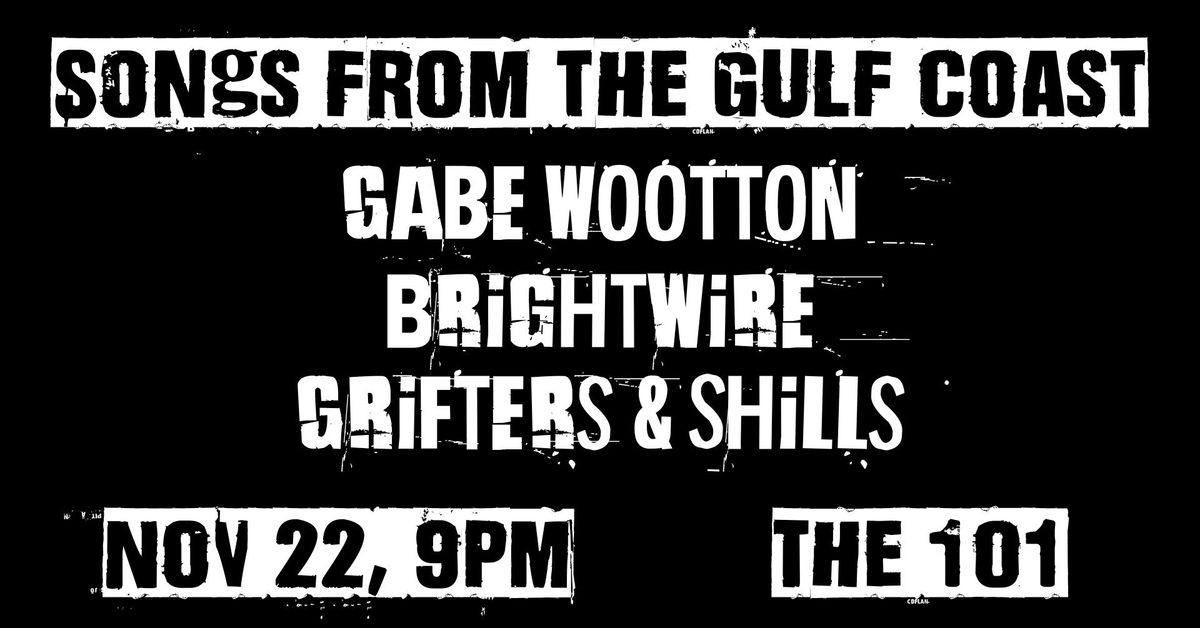 SONGS FROM THE GULF COAST

GABE WOOTTON
BRIGHTWIRE
GRIFTERS & SHILLS

NOV 22, 9PM

THE 101